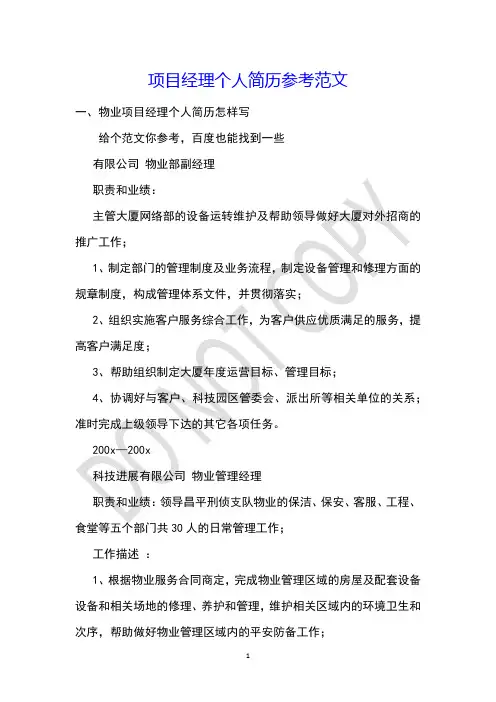 项目经理个人简历参考范文

一、物业项目经理个人简历怎样写

给个范文你参考，百度也能找到一些

有限公司 物业部副经理

职责和业绩：

主管大厦网络部的设备运转维护及帮助领导做好大厦对外招商的推广工作；

1、制定部门的管理制度及业务流程，制定设备管理和修理方面的规章制度，构成管理体系文件，并贯彻落实；

2、组织实施客户服务综合工作，为客户供应优质满足的服务，提高客户满足度；

3、帮助组织制定大厦年度运营目标、管理目标；

4、协调好与客户、科技园区管委会、派出所等相关单位的关系；准时完成上级领导下达的其它各项任务。

200x—200x

科技进展有限公司 物业管理经理

职责和业绩：领导昌平刑侦支队物业的保洁、保安、客服、工程、食堂等五个部门共 30 人的日常管理工作；

工作描述 ：

1、根据物业服务合同商定，完成物业管理区域的房屋及配套设备设备和相关场地的修理、养护和管理，维护相关区域内的环境卫生和次序，帮助做好物业管理区域内的平安防备工作；

DO NOT COPY

1